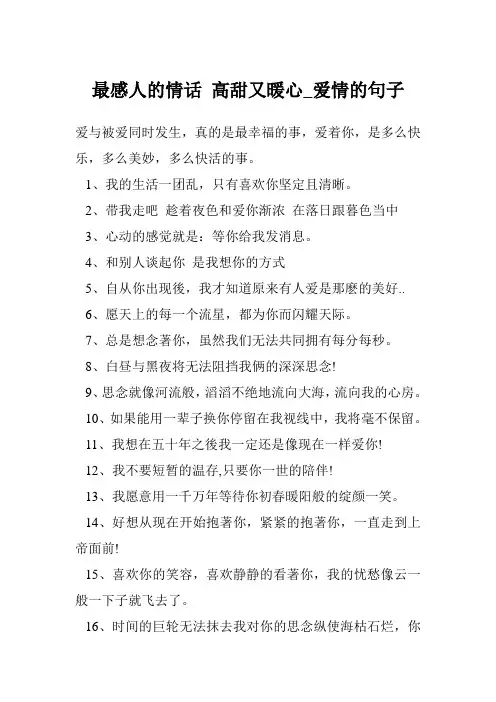 最感人的情话 高甜又暖心_爱情的句子

爱与被爱同时发生，真的是最幸福的事，爱着你，是多么快乐，多么美妙，多么快活的事。

1、我的生活一团乱，只有喜欢你坚定且清晰。

2、带我走吧 趁着夜色和爱你渐浓 在落日跟暮色当中

3、心动的感觉就是：等你给我发消息。

4、和别人谈起你 是我想你的方式

5、自从你出现後，我才知道原来有人爱是那麽的美好..

6、愿天上的每一个流星，都为你而闪耀天际。

7、总是想念著你，虽然我们无法共同拥有每分每秒。

8、白昼与黑夜将无法阻挡我俩的深深思念!

9、思念就像河流般，滔滔不绝地流向大海，流向我的心房。

10、如果能用一辈子换你停留在我视线中，我将毫不保留。

11、我想在五十年之後我一定还是像现在一样爱你!

12、我不要短暂的温存,只要你一世的陪伴!

13、我愿意用一千万年等待你初春暖阳般的绽颜一笑。

14、好想从现在开始抱著你，紧紧的抱著你，一直走到上帝面前!

15、喜欢你的笑容，喜欢静静的看著你，我的忧愁像云一般一下子就飞去了。

16、时间的巨轮无法抹去我对你的思念纵使海枯石烂，你